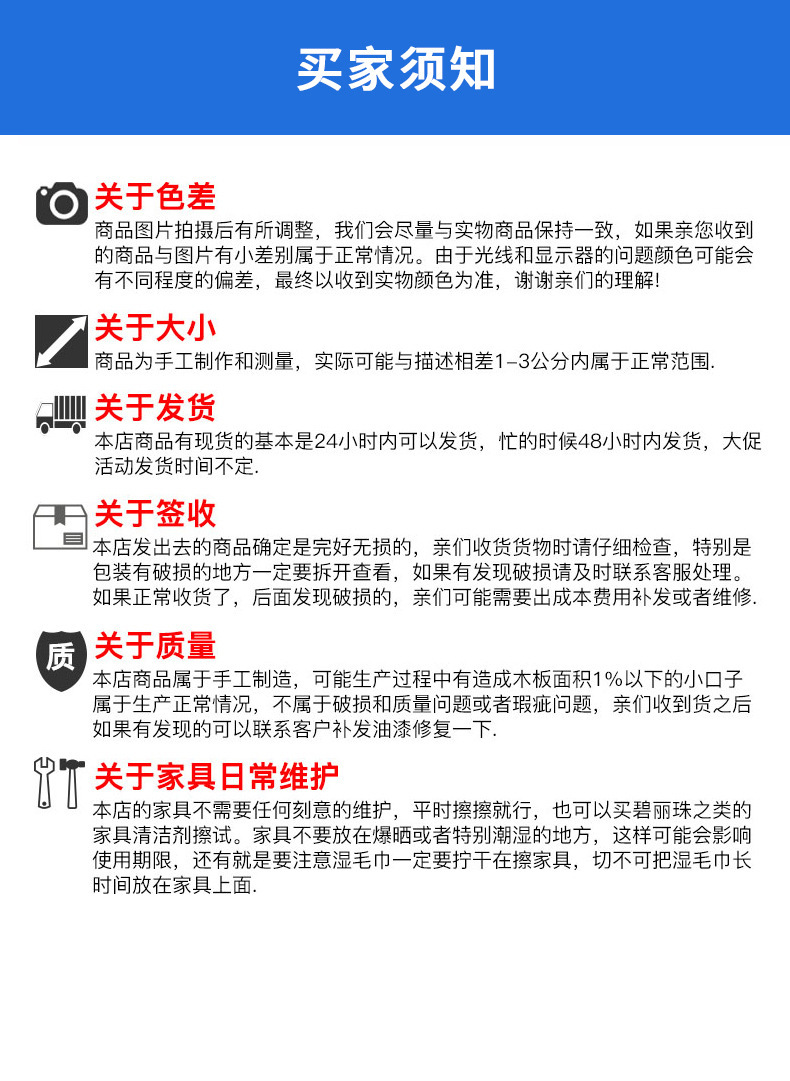 买家须知

关于色差
商品图片拍摄后有所调整，我们会尽量与实物商品保持一致，如果亲您收到的商品与图片有小差别属于正常情况。由于光线和显示器的问题颜色可能会有不同程度的偏差，最终以收到实物颜色为准，谢谢亲们的理解!

关于大小
商品为手工制作和测量，实际可能与描述相差1-3公分内属于正常范围.

关于发货
本店商品有现货的基本是24小时内可以发货，忙的时候48小时内发货，大促活动发货时间不定.

关于签收
本店发出去的商品确定是完好无损的，亲们收货货物时请仔细检查，特别是包装有破损的地方一定要拆开查看，如果有发现破损请及时联系客服处理。如果正常收货了，后面发现破损的，亲们可能需要出成本费用补发或者维修.

质
关于质量
本店商品属于手工制造，可能生产过程中有造成木板面积1%以下的小口子属于生产正常情况，不属于破损和质量问题或者瑕疵问题，亲们收到货之后如果有发现的可以联系客户补发油漆修复一下.

关于家具日常维护
本店的家具不需要任何刻意的维护，平时擦擦就行，也可以买碧丽珠之类的家具清洁剂擦试。家具不要放在爆晒或者特别潮湿的地方，这样可能会影响使用期限，还有就是要注意湿毛巾一定要拧干在擦家具，切不可把湿毛巾长时间放在家具上面.